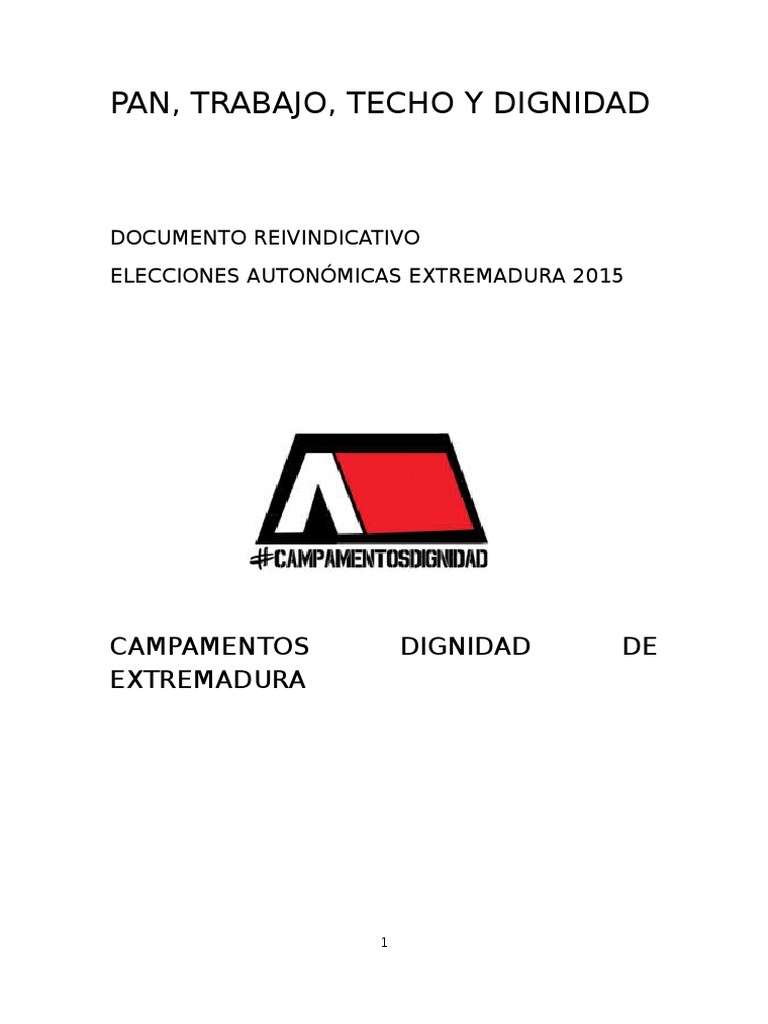 PAN, TRABAJO, TECHO Y DIGNIDAD

DOCUMENTO REIVINDICATIVO
ELECCIONES AUTONÓMICAS EXTREMADURA 2015

#CAMPAMENTOSDIGNIDAD

CAMPAMENTOS DIGNIDAD DE EXTREMADURA

1